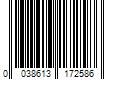 0 038613 172586